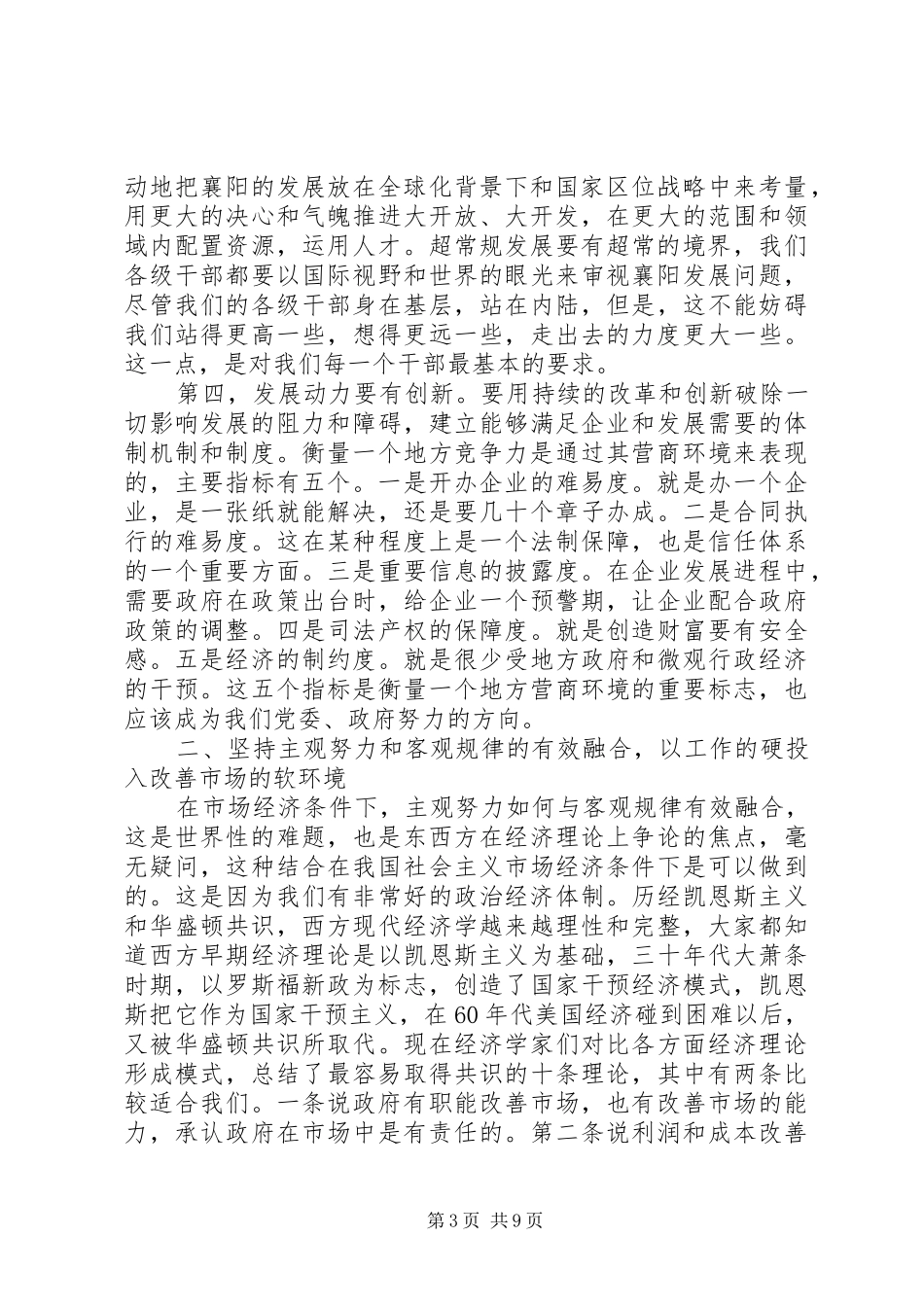 动地把襄阳的发展放在全球化背景下和国家区位战略中来考量，用更大的决心和气魄推进大开放、大开发，在更大的范围和领域内配置资源，运用人才。超常规发展要有超常的境界，我们各级干部都要以国际视野和世界的眼光来审视襄阳发展问题，尽管我们的各级干部身在基层，站在内陆，但是，这不能妨碍我们站得更高一些，想得更远一些，走出去的力度更大一些。这一点，是对我们每一个干部最基本的要求。

第四，发展动力要有创新。要用持续的改革和创新破除一切影响发展的阻力和障碍，建立能够满足企业和发展需要的体制机制和制度。衡量一个地方竞争力是通过其营商环境来表现的，主要指标有五个。一是开办企业的难易度。就是办一个企业，是一张纸就能解决，还是要几十个章子办成。二是合同执行的难易度。这在某种程度上是一个法制保障，也是信任体系的一个重要方面。三是重要信息的披露度。在企业发展进程中，需要政府在政策出台时，给企业一个预警期，让企业配合政府政策的调整。四是司法产权的保障度。就是创造财富要有安全感。五是经济的制约度。就是很少受地方政府和微观行政经济的干预。这五个指标是衡量一个地方营商环境的重要标志，也应该成为我们党委、政府努力的方向。

二、坚持主观努力和客观规律的有效融合，以工作的硬投入改善市场的软环境

在市场经济条件下，主观努力如何与客观规律有效融合，这是世界性的难题，也是东西方在经济理论上争论的焦点，毫无疑问，这种结合在我国社会主义市场经济条件下是可以做到的。这是因为我们有非常好的政治经济体制。历经凯恩斯主义和华盛顿共识，西方现代经济学越来越理性和完整，大家都知道西方早期经济理论是以凯恩斯主义为基础，三十年代大萧条时期，以罗斯福新政为标志，创造了国家干预经济模式，凯恩斯把它作为国家干预主义，在60年代美国经济碰到困难以后，又被华盛顿共识所取代。现在经济学家们对比各方面经济理论形成模式，总结了最容易取得共识的十条理论，其中有两条比较适合我们。一条说政府有职能改善市场，也有改善市场的能力，承认政府在市场中是有责任的。第二条说利润和成本改善

第3页 共9页